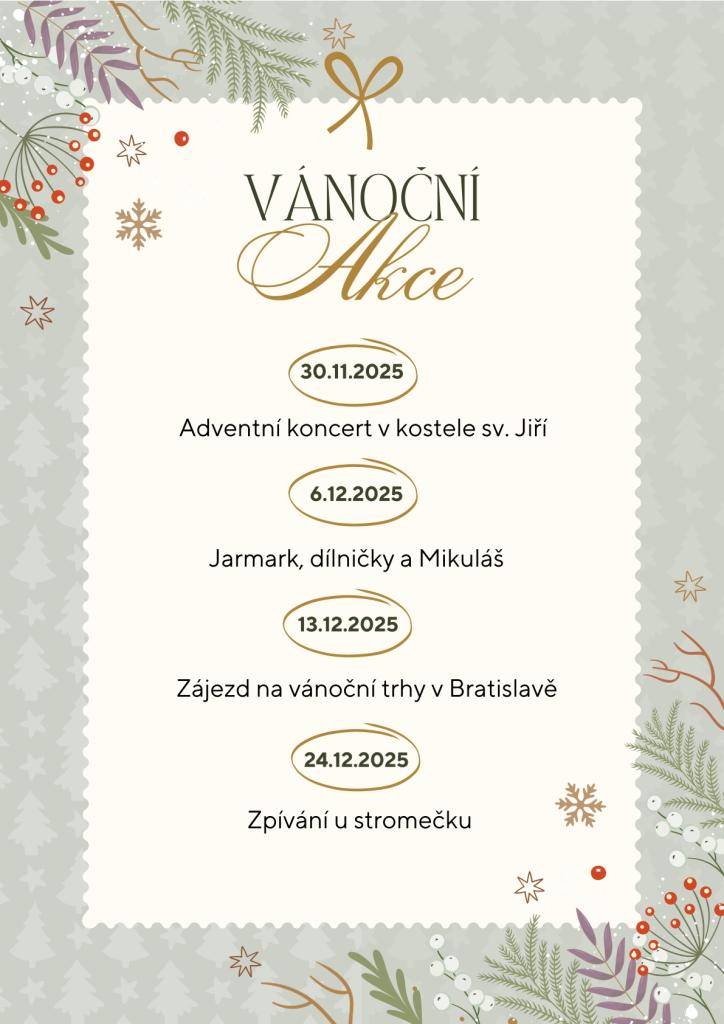 VÁNOČNÍ
Akce

30.11.2025

Adventní koncert v kostele sv. Jiří

6.12.2025

Jarmark, dílničky a Mikuláš

13.12.2025

Zájezd na vánoční trhy v Bratislavě

24.12.2025

Zpívání u stromečku